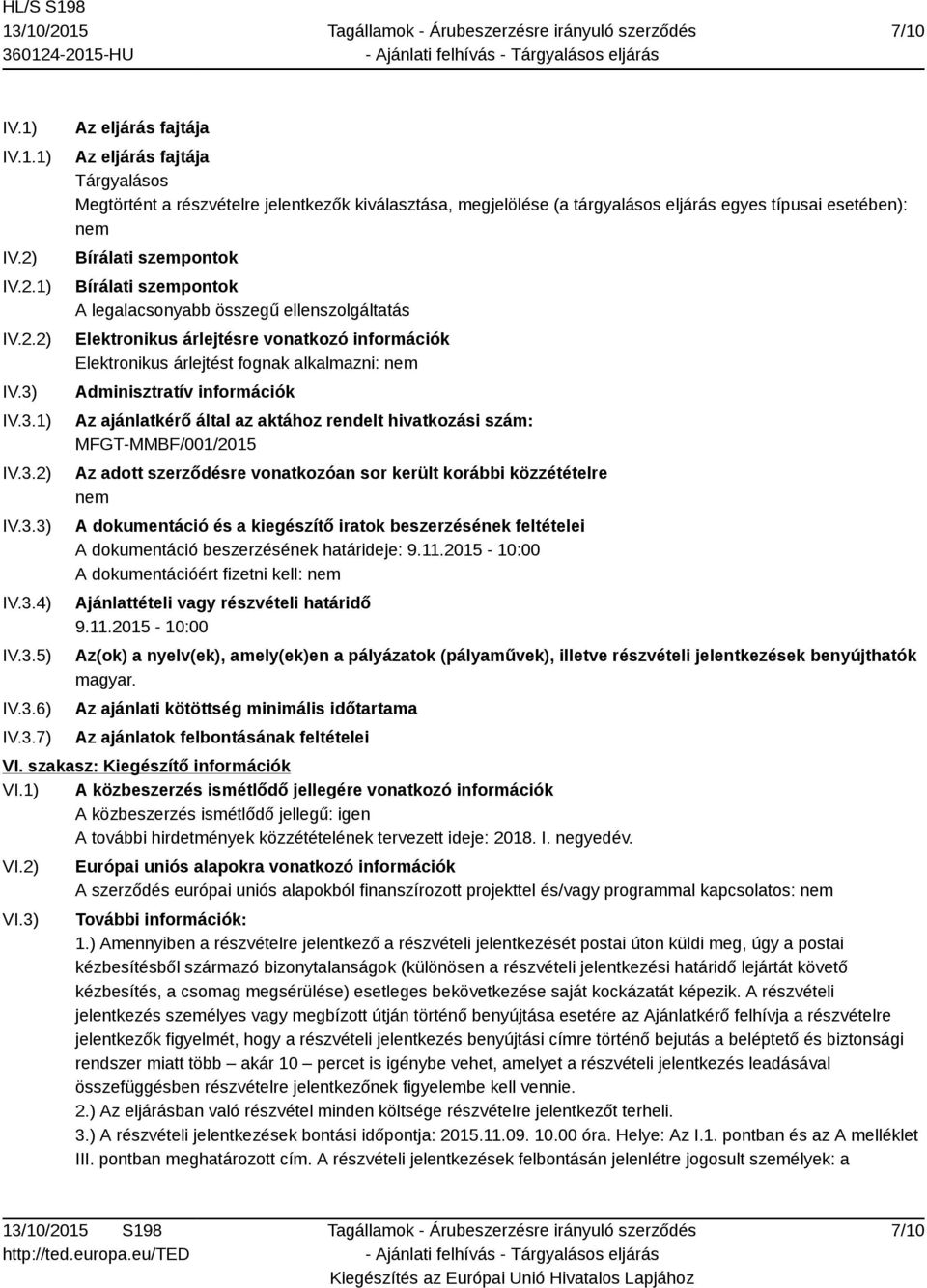 HL/S S198
13/10/2015
360124-2015-HU

Tagállamok - Árubeszerzésre irányuló szerződés
- Ajánlati felhívás - Tárgyalásos eljárás

7/10

IV.1) Az eljárás fajtája
IV.1.1) Az eljárás fajtája
Tárgyalásos
Megtörtént a részvételre jelentkezők kiválasztása, megjelölése (a tárgyalásos eljárás egyes típusai esetében): nem
IV.2) Bírálati szempontok
IV.2.1) Bírálati szempontok
A legalacsonyabb összegű ellenszolgáltatás
IV.2.2) Elektronikus árlejtésre vonatkozó információk
Elektronikus árlejtést fognak alkalmazni: nem
IV.3) Adminisztratív információk
IV.3.1) Az ajánlatkérő által az aktához rendelt hivatkozási szám:
MFGT-MMBF/001/2015
IV.3.2) Az adott szerződésre vonatkozóan sor került korábbi közzétételre
nem
IV.3.3) A dokumentáció és a kiegészítő iratok beszerzésének feltételei
A dokumentáció beszerzésének határideje: 9.11.2015 - 10:00
A dokumentációért fizetni kell: nem
IV.3.4) Ajánlattételi vagy részvételi határidő
9.11.2015 - 10:00
IV.3.5) Az(ok) a nyelv(ek), amely(ek)en a pályázatok (pályaművek), illetve részvételi jelentkezések benyújthatók
magyar.
IV.3.6) Az ajánlati kötöttség minimális időtartama
IV.3.7) Az ajánlatok felbontásának feltételei
VI. szakasz: Kiegészítő információk
VI.1) A közbeszerzés ismétlődő jellegére vonatkozó információk
A közbeszerzés ismétlődő jellegű: igen
A további hirdetmények közzétételének tervezett ideje: 2018. I. negyedév.
VI.2) Európai uniós alapokra vonatkozó információk
A szerződés európai uniós alapokból finanszírozott projekttel és/vagy programmal kapcsolatos: nem
VI.3) További információk:
1.) Amennyiben a részvételre jelentkező a részvételi jelentkezését postai úton küldi meg, úgy a postai kézbesítésből származó bizonytalanságok (különösen a részvételi jelentkezési határidő lejártát követő kézbesítés, a csomag megsérülése) esetleges bekövetkezése saját kockázatát képezik. A részvételi jelentkezés személyes vagy megbízott útján történő benyújtása esetére az Ajánlatkérő felhívja a részvételre jelentkezők figyelmét, hogy a részvételi jelentkezés benyújtási címre történő bejutás a beléptető és biztonsági rendszer miatt több – akár 10 – percet is igénybe vehet, amelyet a részvételi jelentkezés leadásával összefüggésben részvételre jelentkezőnek figyelembe kell vennie.
2.) Az eljárásban való részvétel minden költsége részvételre jelentkezőt terheli.
3.) A részvételi jelentkezések bontási időpontja: 2015.11.09. 10.00 óra. Helye: Az I.1. pontban és az A melléklet III. pontban meghatározott cím. A részvételi jelentkezések felbontásán jelenlétre jogosult személyek: a

13/10/2015 S198
http://ted.europa.eu/TED

Tagállamok - Árubeszerzésre irányuló szerződés
- Ajánlati felhívás - Tárgyalásos eljárás
Kiegészítés az Európai Unió Hivatalos Lapjához

7/10